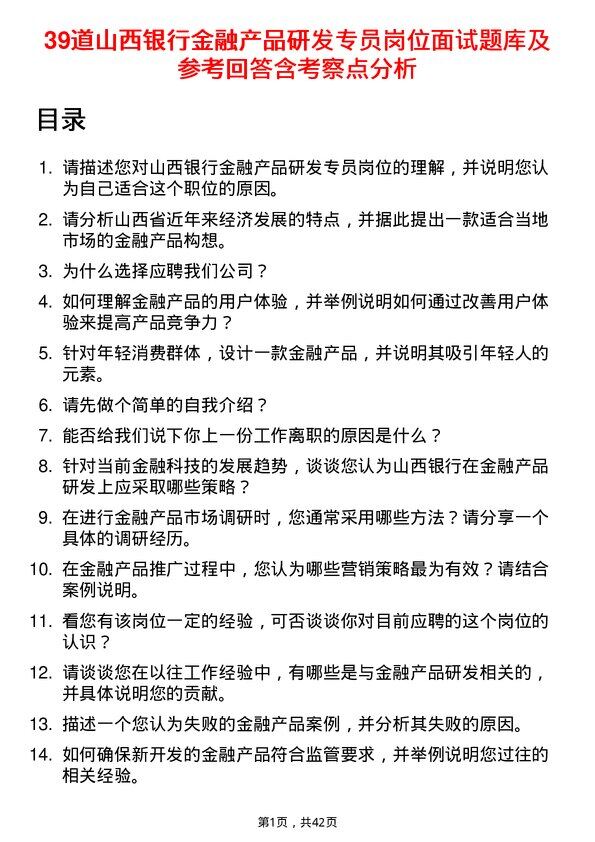 39道山西银行金融产品研发专员岗位面试题库及参考回答含考察点分析

目录

1. 请描述您对山西银行金融产品研发专员岗位的理解，并说明您认为自己适合这个职位的原因。
2. 请分析山西省近年来经济发展的特点，并据此提出一款适合当地市场的金融产品构想。
3. 为什么选择应聘我们公司？
4. 如何理解金融产品的用户体验，并举例说明如何通过改善用户体验来提高产品竞争力？
5. 针对年轻消费群体，设计一款金融产品，并说明其吸引年轻人的元素。
6. 请先做个简单的自我介绍？
7. 能否给我们说下你上一份工作离职的原因是什么？
8. 针对当前金融科技的发展趋势，谈谈您认为山西银行在金融产品研发上应采取哪些策略？
9. 在进行金融产品市场调研时，您通常采用哪些方法？请分享一个具体的调研经历。
10. 在金融产品推广过程中，您认为哪些营销策略最为有效？请结合案例说明。
11. 看您有该岗位一定的经验，可否谈谈你对目前应聘的这个岗位的认识？
12. 请谈谈您在以往工作经验中，有哪些是与金融产品研发相关的，并具体说明您的贡献。
13. 描述一个您认为失败的金融产品案例，并分析其失败的原因。
14. 如何确保新开发的金融产品符合监管要求，并举例说明您过往的相关经验。

第1页，共42页